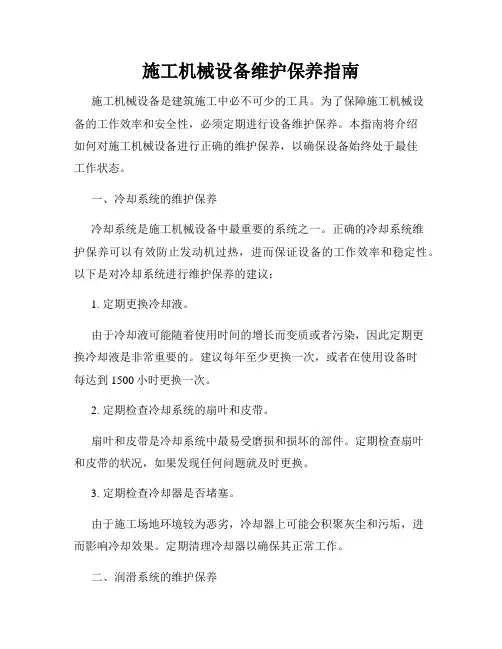 施工机械设备维护保养指南

施工机械设备是建筑施工中必不可少的工具。为了保障施工机械设备的工作效率和安全性，必须定期进行设备维护保养。本指南将介绍如何对施工机械设备进行正确的维护保养，以确保设备始终处于最佳工作状态。

一、冷却系统的维护保养

冷却系统是施工机械设备中最重要的系统之一。正确的冷却系统维护保养可以有效防止发动机过热，进而保证设备的工作效率和稳定性。以下是对冷却系统进行维护保养的建议：

1. 定期更换冷却液。

由于冷却液可能随着使用时间的增长而变质或者污染，因此定期更换冷却液是非常重要的。建议每年至少更换一次，或者在使用设备时每达到 1500 小时更换一次。

2. 定期检查冷却系统的扇叶和皮带。

扇叶和皮带是冷却系统中最易受磨损和损坏的部件。定期检查扇叶和皮带的状况，如果发现任何问题就及时更换。

3. 定期检查冷却器是否堵塞。

由于施工场地环境较为恶劣，冷却器上可能会积聚灰尘和污垢，进而影响冷却效果。定期清理冷却器以确保其正常工作。

二、润滑系统的维护保养